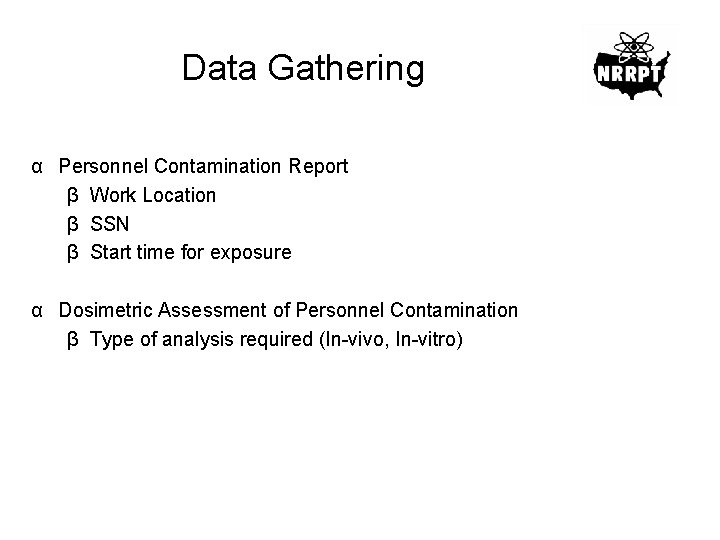 Data Gathering

NRRPT

α Personnel Contamination Report
β Work Location
β SSN
β Start time for exposure

α Dosimetric Assessment of Personnel Contamination
β Type of analysis required (In-vivo, In-vitro)